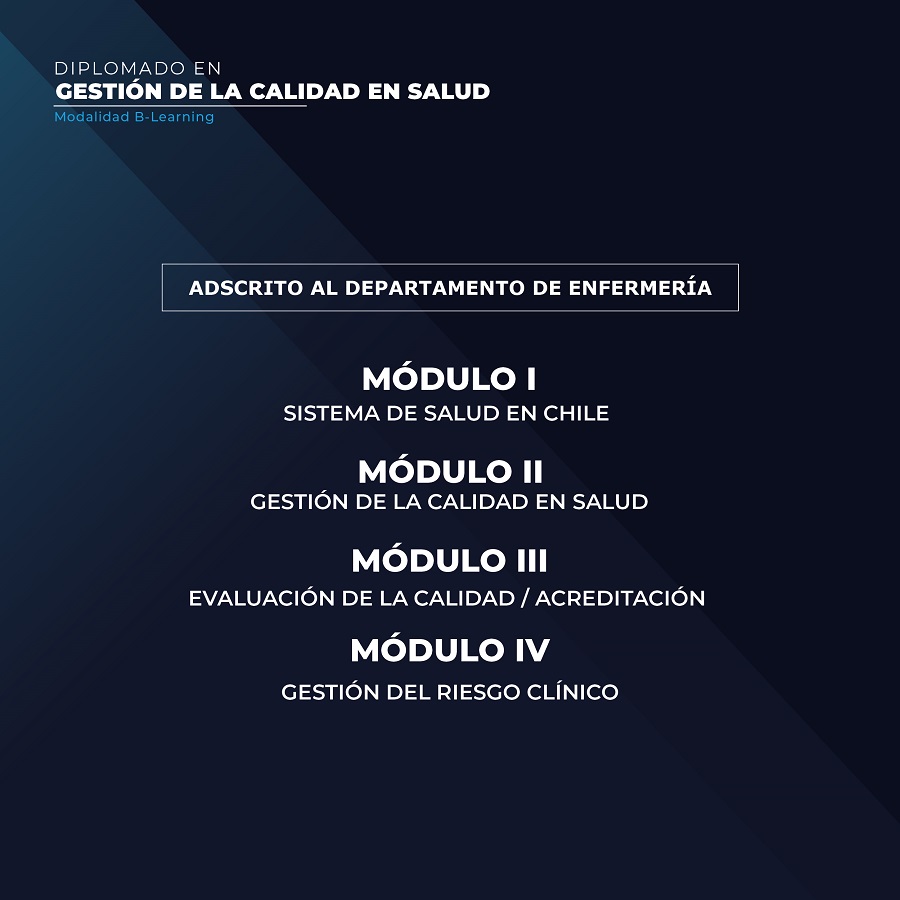 DIPLOMADO EN
GESTIÓN DE LA CALIDAD EN SALUD
Modalidad B-Learning

ADSCRITO AL DEPARTAMENTO DE ENFERMERÍA

MÓDULO I
SISTEMA DE SALUD EN CHILE

MÓDULO II
GESTIÓN DE LA CALIDAD EN SALUD

MÓDULO III
EVALUACIÓN DE LA CALIDAD / ACREDITACIÓN

MÓDULO IV
GESTIÓN DEL RIESGO CLÍNICO